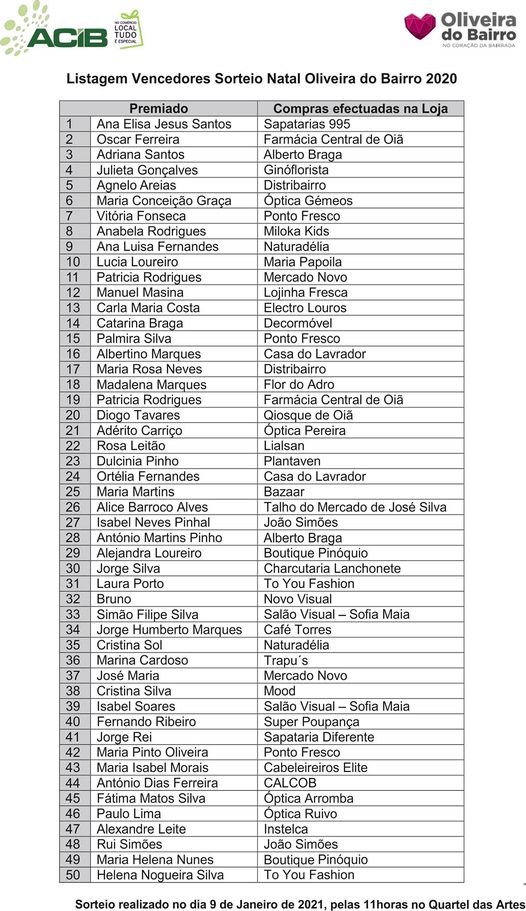 ACIB NO COMÉRCIO LOCAL TUDO É ESPECIAL

Oliveira do Bairro NO CORAÇÃO DA BAIRRADA

Listagem Vencedores Sorteio Natal Oliveira do Bairro 2020

| | Premiado | Compras efectuadas na Loja |
|---|---|---|
| 1 | Ana Elisa Jesus Santos | Sapatarias 995 |
| 2 | Oscar Ferreira | Farmácia Central de Oiã |
| 3 | Adriana Santos | Alberto Braga |
| 4 | Julieta Gonçalves | Ginóflorista |
| 5 | Agnelo Areias | Distribairro |
| 6 | Maria Conceição Graça | Óptica Gémeos |
| 7 | Vitória Fonseca | Ponto Fresco |
| 8 | Anabela Rodrigues | Miloka Kids |
| 9 | Ana Luisa Fernandes | Naturadélia |
| 10 | Lucia Loureiro | Maria Papoila |
| 11 | Patricia Rodrigues | Mercado Novo |
| 12 | Manuel Masina | Lojinha Fresca |
| 13 | Carla Maria Costa | Electro Louros |
| 14 | Catarina Braga | Decormóvel |
| 15 | Palmira Silva | Ponto Fresco |
| 16 | Albertino Marques | Casa do Lavrador |
| 17 | Maria Rosa Neves | Distribairro |
| 18 | Madalena Marques | Flor do Adro |
| 19 | Patricia Rodrigues | Farmácia Central de Oiã |
| 20 | Diogo Tavares | Qiosque de Oiã |
| 21 | Adérito Carriço | Óptica Pereira |
| 22 | Rosa Leitão | Lialsan |
| 23 | Dulcinia Pinho | Plantaven |
| 24 | Ortélia Fernandes | Casa do Lavrador |
| 25 | Maria Martins | Bazaar |
| 26 | Alice Barroco Alves | Talho do Mercado de José Silva |
| 27 | Isabel Neves Pinhal | João Simões |
| 28 | António Martins Pinho | Alberto Braga |
| 29 | Alejandra Loureiro | Boutique Pinóquio |
| 30 | Jorge Silva | Charcutaria Lanchonete |
| 31 | Laura Porto | To You Fashion |
| 32 | Bruno | Novo Visual |
| 33 | Simão Filipe Silva | Salão Visual – Sofia Maia |
| 34 | Jorge Humberto Marques | Café Torres |
| 35 | Cristina Sol | Naturadélia |
| 36 | Marina Cardoso | Trapu´s |
| 37 | José Maria | Mercado Novo |
| 38 | Cristina Silva | Mood |
| 39 | Isabel Soares | Salão Visual – Sofia Maia |
| 40 | Fernando Ribeiro | Super Poupança |
| 41 | Jorge Rei | Sapataria Diferente |
| 42 | Maria Pinto Oliveira | Ponto Fresco |
| 43 | Maria Isabel Morais | Cabeleireiros Elite |
| 44 | António Dias Ferreira | CALCOB |
| 45 | Fátima Matos Silva | Óptica Arromba |
| 46 | Paulo Lima | Óptica Ruivo |
| 47 | Alexandre Leite | Instelca |
| 48 | Rui Simões | João Simões |
| 49 | Maria Helena Nunes | Boutique Pinóquio |
| 50 | Helena Nogueira Silva | To You Fashion |

Sorteio realizado no dia 9 de Janeiro de 2021, pelas 11horas no Quartel das Artes